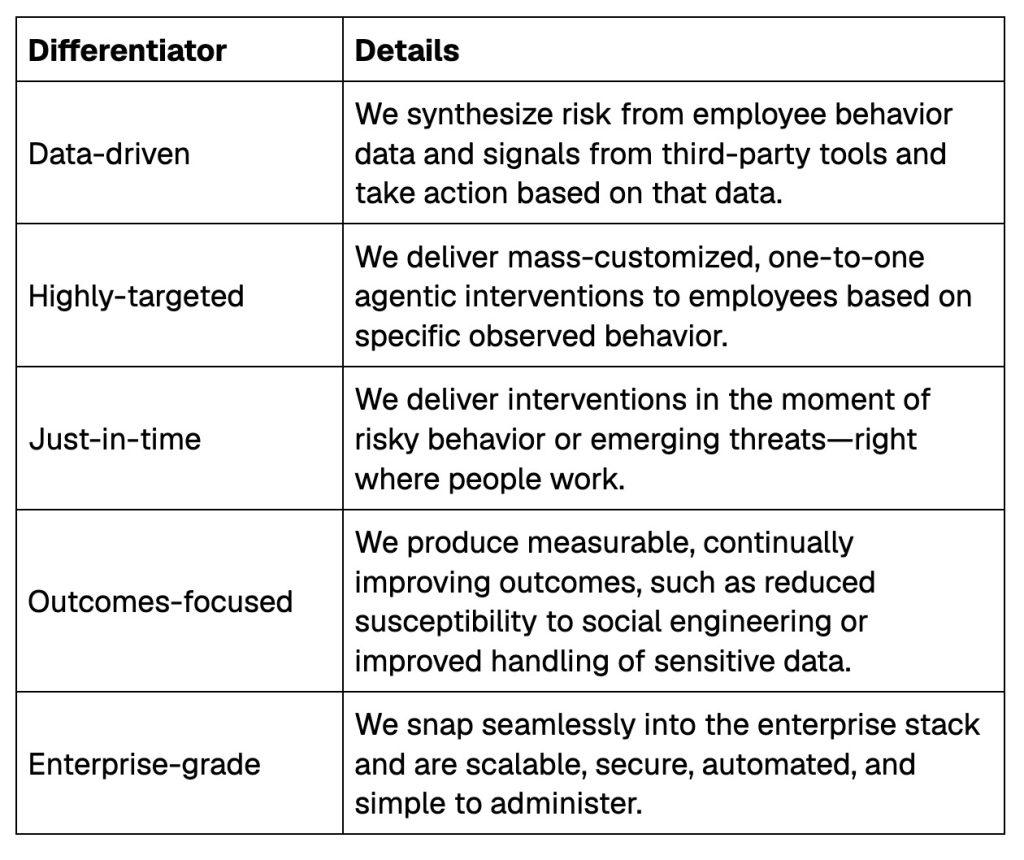 | Differentiator | Details |
|---|---|
| Data-driven | We synthesize risk from employee behavior data and signals from third-party tools and take action based on that data. |
| Highly-targeted | We deliver mass-customized, one-to-one agentic interventions to employees based on specific observed behavior. |
| Just-in-time | We deliver interventions in the moment of risky behavior or emerging threats—right where people work. |
| Outcomes-focused | We produce measurable, continually improving outcomes, such as reduced susceptibility to social engineering or improved handling of sensitive data. |
| Enterprise-grade | We snap seamlessly into the enterprise stack and are scalable, secure, automated, and simple to administer. |